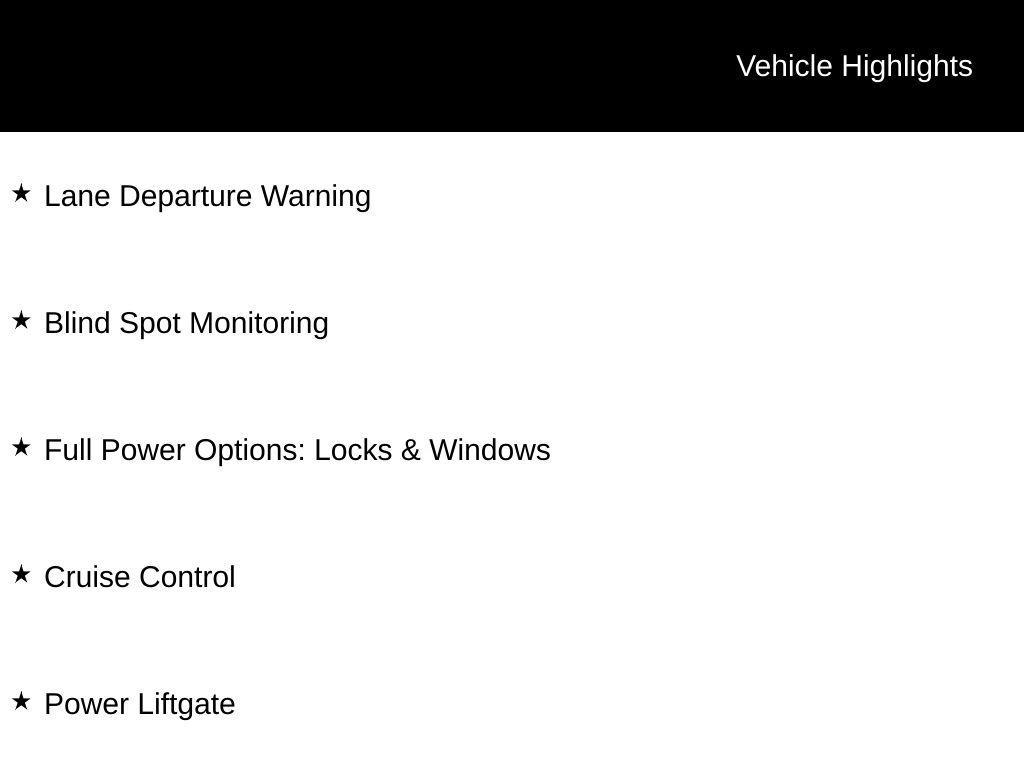 Vehicle Highlights

★ Lane Departure Warning

★ Blind Spot Monitoring

★ Full Power Options: Locks & Windows

★ Cruise Control

★ Power Liftgate